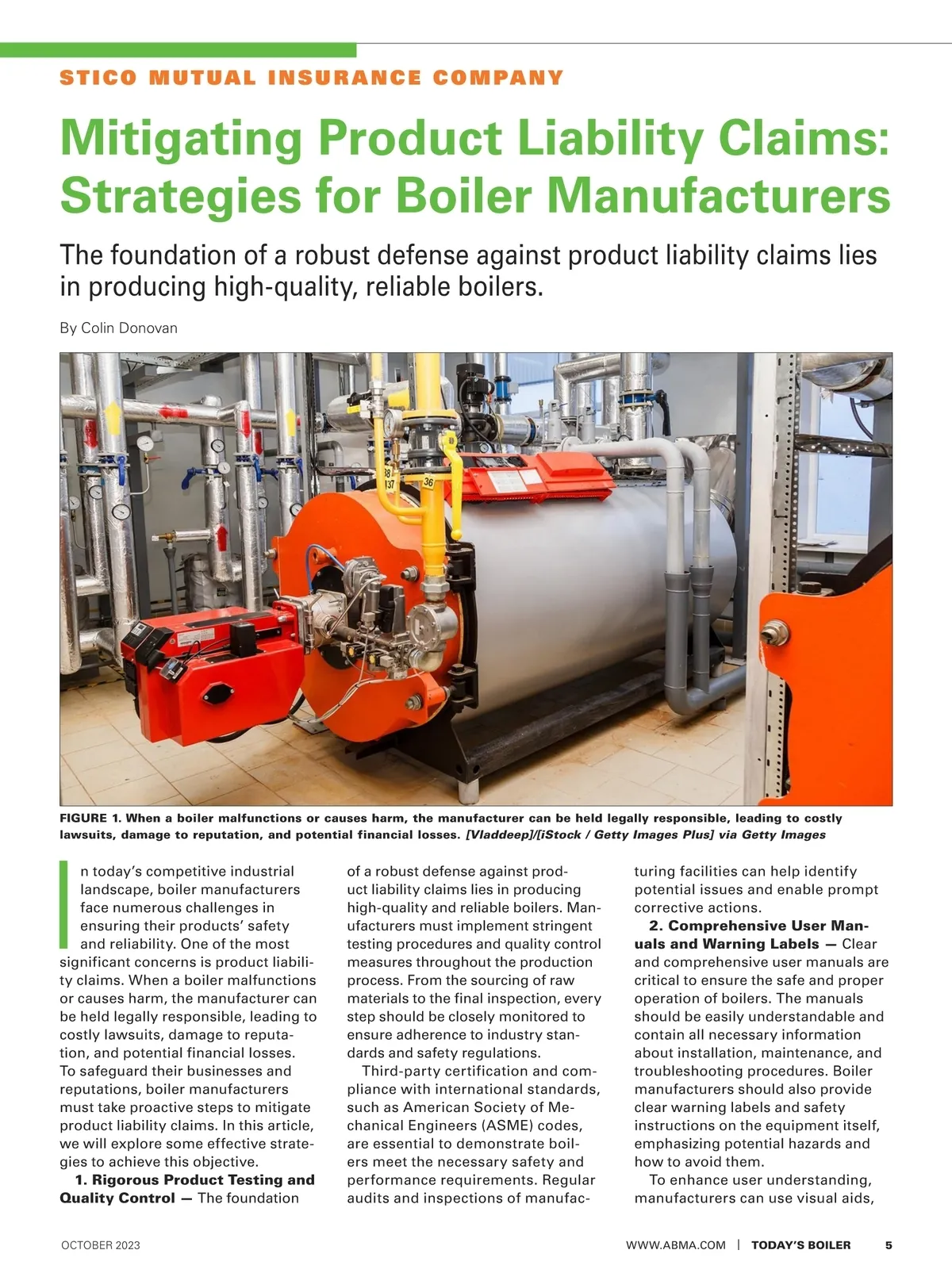 STICO MUTUAL INSURANCE COMPANY

Mitigating Product Liability Claims: Strategies for Boiler Manufacturers

The foundation of a robust defense against product liability claims lies in producing high-quality, reliable boilers.

By Colin Donovan

38
37
36

FIGURE 1. When a boiler malfunctions or causes harm, the manufacturer can be held legally responsible, leading to costly lawsuits, damage to reputation, and potential financial losses. [Vladdeep]/[iStock / Getty Images Plus] via Getty Images

In today's competitive industrial landscape, boiler manufacturers face numerous challenges in ensuring their products' safety and reliability. One of the most significant concerns is product liability claims. When a boiler malfunctions or causes harm, the manufacturer can be held legally responsible, leading to costly lawsuits, damage to reputation, and potential financial losses. To safeguard their businesses and reputations, boiler manufacturers must take proactive steps to mitigate product liability claims. In this article, we will explore some effective strategies to achieve this objective.

1. Rigorous Product Testing and Quality Control — The foundation of a robust defense against product liability claims lies in producing high-quality and reliable boilers. Manufacturers must implement stringent testing procedures and quality control measures throughout the production process. From the sourcing of raw materials to the final inspection, every step should be closely monitored to ensure adherence to industry standards and safety regulations.

Third-party certification and compliance with international standards, such as American Society of Mechanical Engineers (ASME) codes, are essential to demonstrate boilers meet the necessary safety and performance requirements. Regular audits and inspections of manufacturing facilities can help identify potential issues and enable prompt corrective actions.

2. Comprehensive User Manuals and Warning Labels — Clear and comprehensive user manuals are critical to ensure the safe and proper operation of boilers. The manuals should be easily understandable and contain all necessary information about installation, maintenance, and troubleshooting procedures. Boiler manufacturers should also provide clear warning labels and safety instructions on the equipment itself, emphasizing potential hazards and how to avoid them.

To enhance user understanding, manufacturers can use visual aids,

OCTOBER 2023

WWW.ABMA.COM | TODAY'S BOILER 5